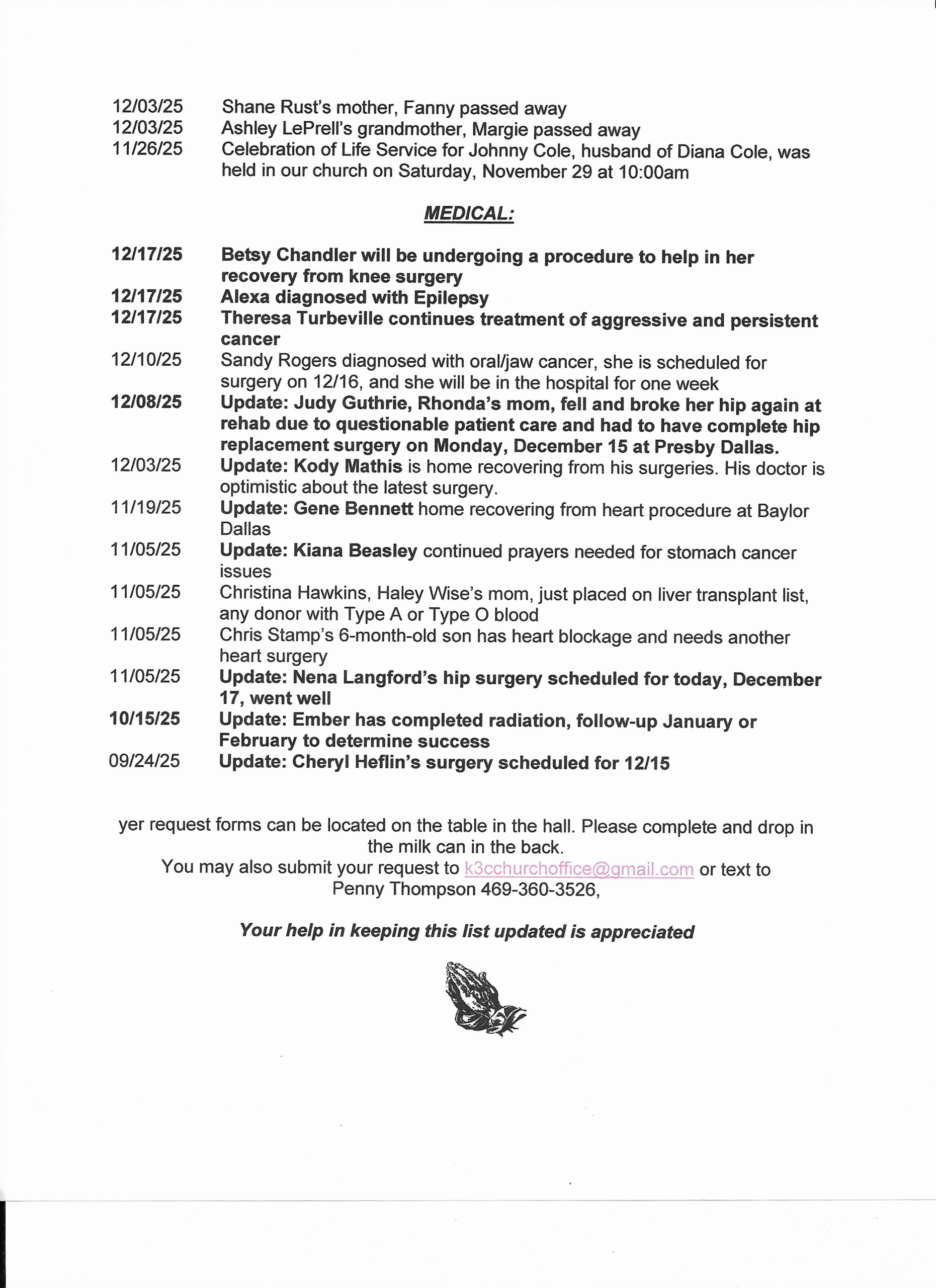 12/03/25 Shane Rust's mother, Fanny passed away
12/03/25 Ashley LePrell's grandmother, Margie passed away
11/26/25 Celebration of Life Service for Johnny Cole, husband of Diana Cole, was held in our church on Saturday, November 29 at 10:00am

MEDICAL:

12/17/25 Betsy Chandler will be undergoing a procedure to help in her recovery from knee surgery
12/17/25 Alexa diagnosed with Epilepsy
12/17/25 Theresa Turbeville continues treatment of aggressive and persistent cancer
12/10/25 Sandy Rogers diagnosed with oral/jaw cancer, she is scheduled for surgery on 12/16, and she will be in the hospital for one week
12/08/25 Update: Judy Guthrie, Rhonda's mom, fell and broke her hip again at rehab due to questionable patient care and had to have complete hip replacement surgery on Monday, December 15 at Presby Dallas.
12/03/25 Update: Kody Mathis is home recovering from his surgeries. His doctor is optimistic about the latest surgery.
11/19/25 Update: Gene Bennett home recovering from heart procedure at Baylor Dallas
11/05/25 Update: Kiana Beasley continued prayers needed for stomach cancer issues
11/05/25 Christina Hawkins, Haley Wise's mom, just placed on liver transplant list, any donor with Type A or Type O blood
11/05/25 Chris Stamp's 6-month-old son has heart blockage and needs another heart surgery
11/05/25 Update: Nena Langford's hip surgery scheduled for today, December 17, went well
10/15/25 Update: Ember has completed radiation, follow-up January or February to determine success
09/24/25 Update: Cheryl Heflin's surgery scheduled for 12/15

yer request forms can be located on the table in the hall. Please complete and drop in the milk can in the back.
You may also submit your request to k3cchurchoffice@gmail.com or text to Penny Thompson 469-360-3526,

Your help in keeping this list updated is appreciated